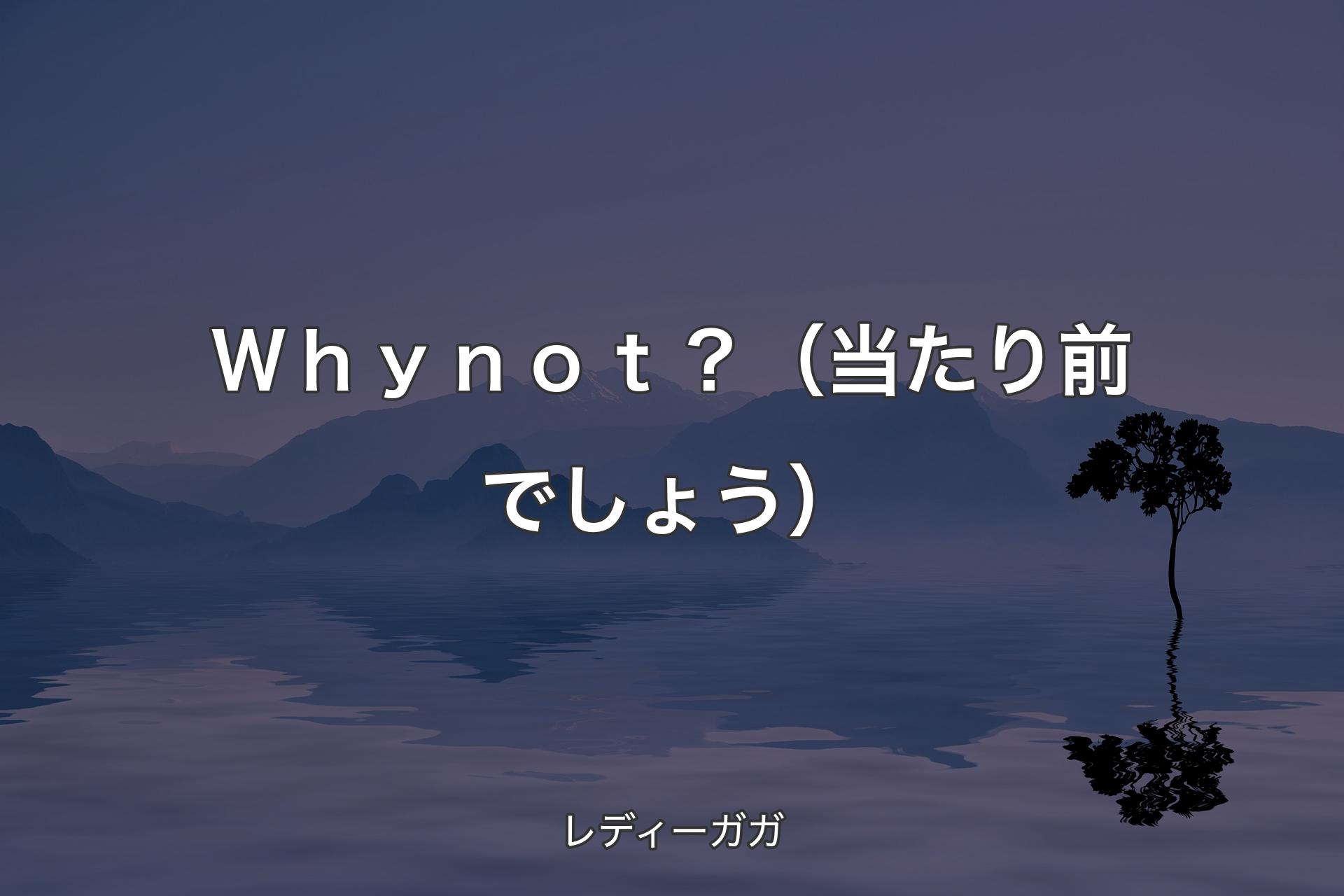 Ｗｈｙｎｏｔ？（当たり前でしょう）

レディーガガ